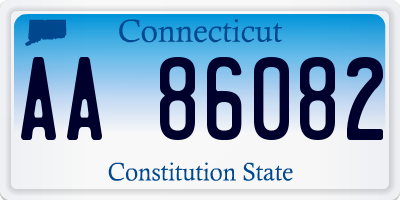 Connecticut

AA 86082

Constitution State